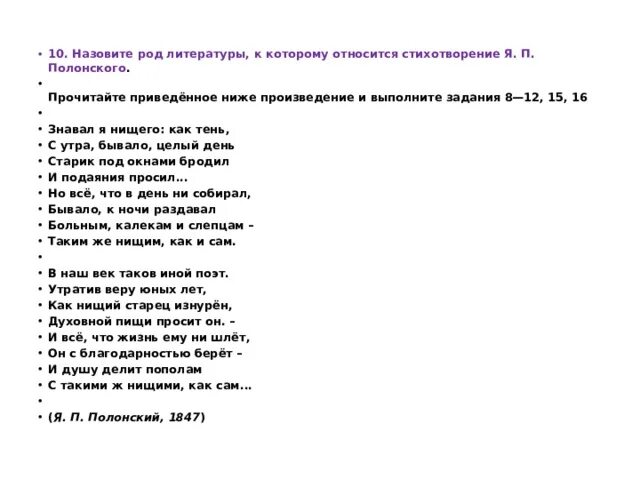 • 10. Назовите род литературы, к которому относится стихотворение Я. П. Полонского.
•
Прочитайте приведённое ниже произведение и выполните задания 8—12, 15, 16
•
• Знавал я нищего: как тень,
• С утра, бывало, целый день
• Старик под окнами бродил
• И подаяния просил...
• Но всё, что в день ни собирал,
• Бывало, к ночи раздавал
• Больным, калекам и слепцам –
• Таким же нищим, как и сам.
•
• В наш век таков иной поэт.
• Утратив веру юных лет,
• Как нищий старец изнурён,
• Духовной пищи просит он. –
• И всё, что жизнь ему ни шлёт,
• Он с благодарностью берёт –
• И душу делит пополам
• С такими ж нищими, как сам...
•
• (Я. П. Полонский, 1847)